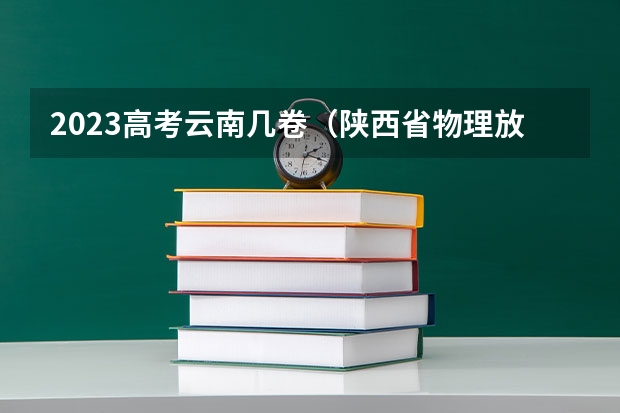 2023高考云南几卷（陕西省物理放